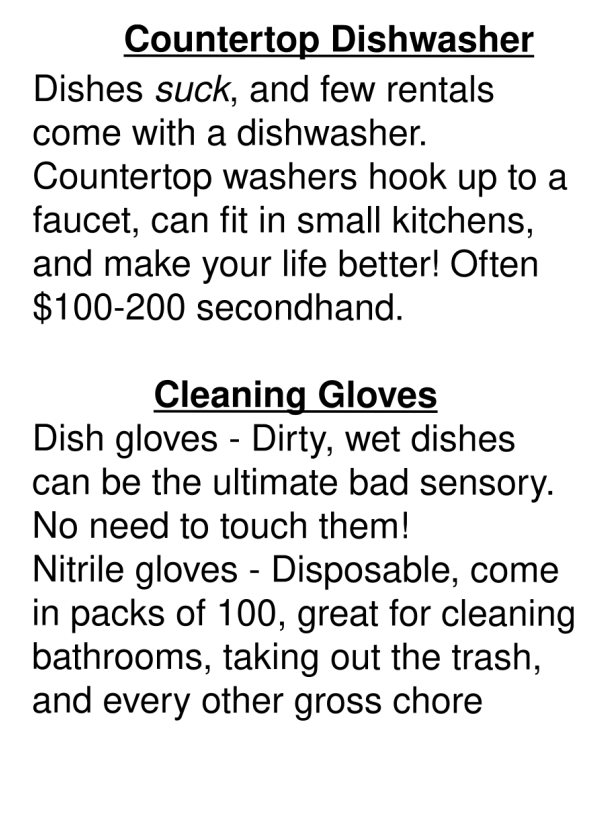 Countertop Dishwasher

Dishes suck, and few rentals come with a dishwasher. Countertop washers hook up to a faucet, can fit in small kitchens, and make your life better! Often $100-200 secondhand.

Cleaning Gloves

Dish gloves - Dirty, wet dishes can be the ultimate bad sensory. No need to touch them!

Nitrile gloves - Disposable, come in packs of 100, great for cleaning bathrooms, taking out the trash, and every other gross chore